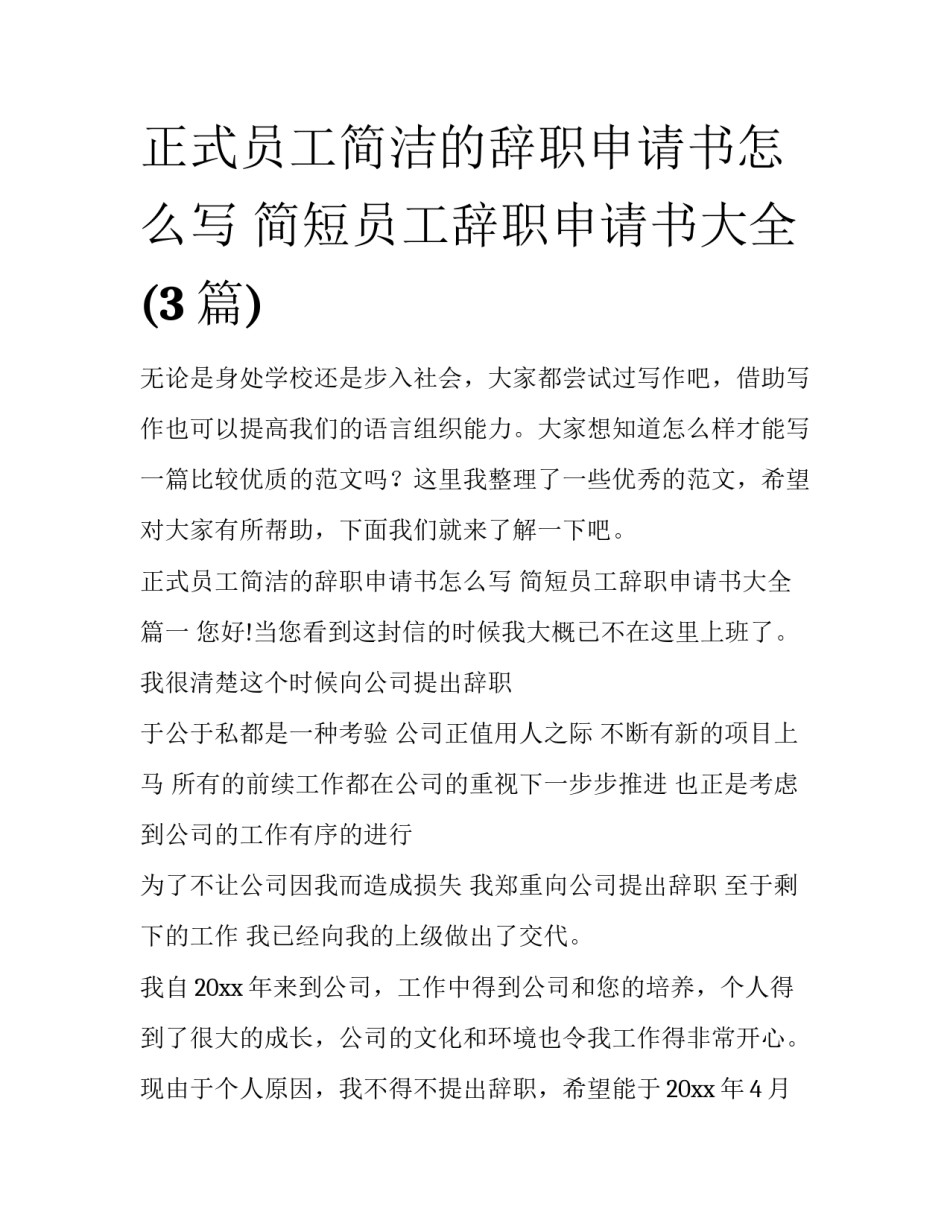 正式员工简洁的辞职申请书怎么写 简短员工辞职申请书大全(3篇)

无论是身处学校还是步入社会，大家都尝试过写作吧，借助写作也可以提高我们的语言组织能力。大家想知道怎么样才能写一篇比较优质的范文吗？这里我整理了一些优秀的范文，希望对大家有所帮助，下面我们就来了解一下吧。

正式员工简洁的辞职申请书怎么写 简短员工辞职申请书大全篇一 您好!当您看到这封信的时候我大概已不在这里上班了。我很清楚这个时候向公司提出辞职

于公于私都是一种考验 公司正值用人之际 不断有新的项目上马 所有的前续工作都在公司的重视下一步步推进 也正是考虑到公司的工作有序的进行

为了不让公司因我而造成损失 我郑重向公司提出辞职 至于剩下的工作 我已经向我的上级做出了交代。

我自20xx年来到公司，工作中得到公司和您的培养，个人得到了很大的成长，公司的文化和环境也令我工作得非常开心。现由于个人原因，我不得不提出辞职，希望能于20xx年4月